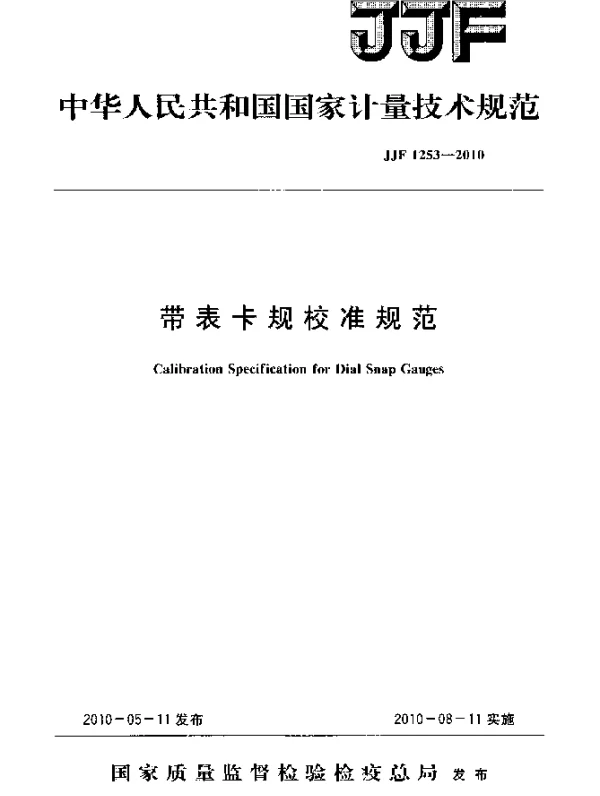 JJF

中华人民共和国国家计量技术规范

JJF 1253—2010

带表卡规校准规范

Calibration Specification for Dial Snap Gauges

2010－05－11 发布

2010－08－11 实施

国家质量监督检验检疫总局 发布